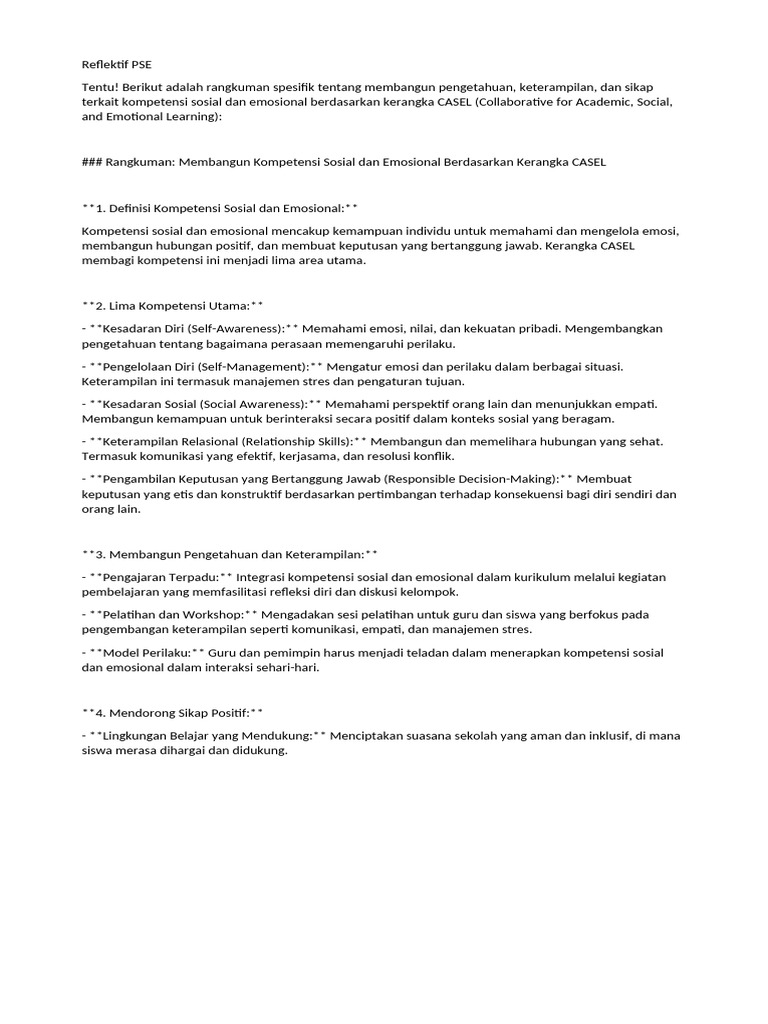 Reflektif PSE

Tentu! Berikut adalah rangkuman spesifik tentang membangun pengetahuan, keterampilan, dan sikap terkait kompetensi sosial dan emosional berdasarkan kerangka CASEL (Collaborative for Academic, Social, and Emotional Learning):

### Rangkuman: Membangun Kompetensi Sosial dan Emosional Berdasarkan Kerangka CASEL

**1. Definisi Kompetensi Sosial dan Emosional:**

Kompetensi sosial dan emosional mencakup kemampuan individu untuk memahami dan mengelola emosi, membangun hubungan positif, dan membuat keputusan yang bertanggung jawab. Kerangka CASEL membagi kompetensi ini menjadi lima area utama.

**2. Lima Kompetensi Utama:**

- **Kesadaran Diri (Self-Awareness):** Memahami emosi, nilai, dan kekuatan pribadi. Mengembangkan pengetahuan tentang bagaimana perasaan memengaruhi perilaku.

- **Pengelolaan Diri (Self-Management):** Mengatur emosi dan perilaku dalam berbagai situasi. Keterampilan ini termasuk manajemen stres dan pengaturan tujuan.

- **Kesadaran Sosial (Social Awareness):** Memahami perspektif orang lain dan menunjukkan empati. Membangun kemampuan untuk berinteraksi secara positif dalam konteks sosial yang beragam.

- **Keterampilan Relasional (Relationship Skills):** Membangun dan memelihara hubungan yang sehat. Termasuk komunikasi yang efektif, kerjasama, dan resolusi konflik.

- **Pengambilan Keputusan yang Bertanggung Jawab (Responsible Decision-Making):** Membuat keputusan yang etis dan konstruktif berdasarkan pertimbangan terhadap konsekuensi bagi diri sendiri dan orang lain.

**3. Membangun Pengetahuan dan Keterampilan:**

- **Pengajaran Terpadu:** Integrasi kompetensi sosial dan emosional dalam kurikulum melalui kegiatan pembelajaran yang memfasilitasi refleksi diri dan diskusi kelompok.

- **Pelatihan dan Workshop:** Mengadakan sesi pelatihan untuk guru dan siswa yang berfokus pada pengembangan keterampilan seperti komunikasi, empati, dan manajemen stres.

- **Model Perilaku:** Guru dan pemimpin harus menjadi teladan dalam menerapkan kompetensi sosial dan emosional dalam interaksi sehari-hari.

**4. Mendorong Sikap Positif:**

- **Lingkungan Belajar yang Mendukung:** Menciptakan suasana sekolah yang aman dan inklusif, di mana siswa merasa dihargai dan didukung.